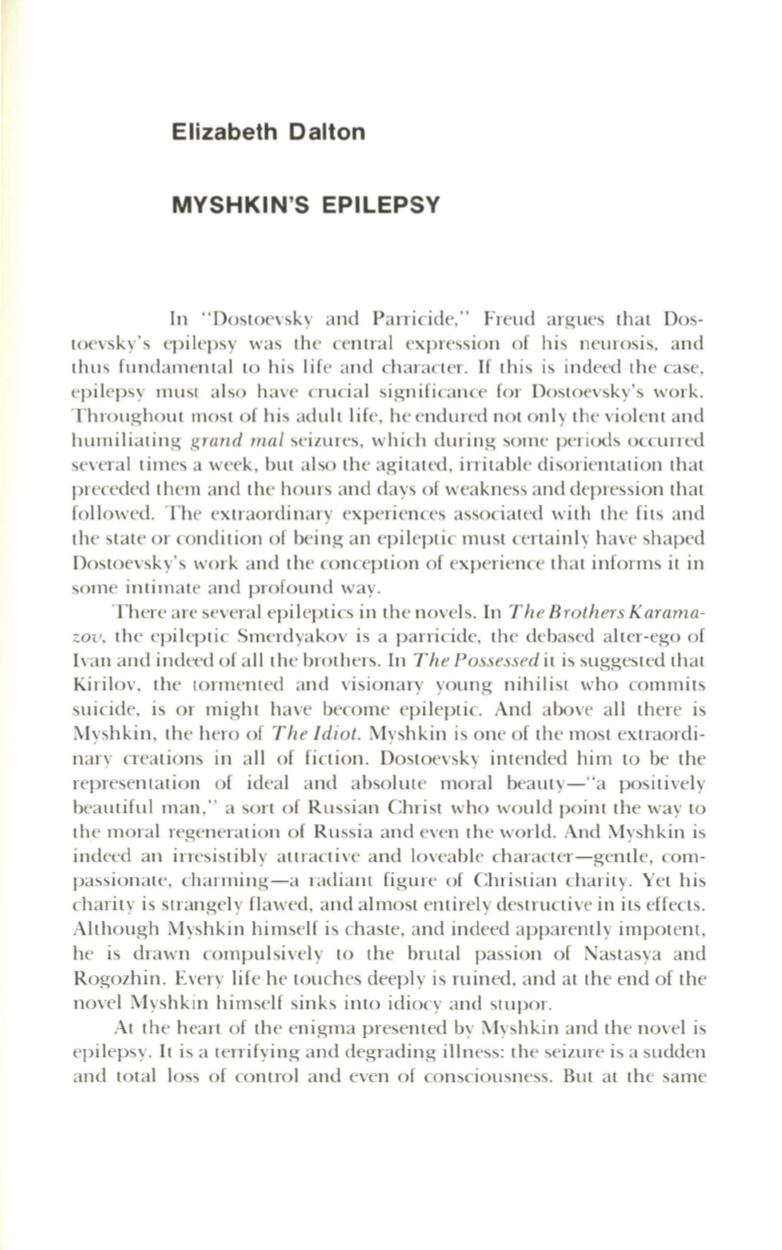 Elizabeth Dalton

MYSHKIN'S EPILEPSY

In "Dostoevsky and Parricide," Freud argues that Dostoevsky's epilepsy was the central expression of his neurosis, and thus fundamental to his life and character. If this is indeed the case, epilepsy must also have crucial significance for Dostoevsky's work. Throughout most of his adult life, he endured not only the violent and humiliating grand mal seizures, which during some periods occurred several times a week, but also the agitated, irritable disorientation that preceded them and the hours and days of weakness and depression that followed. The extraordinary experiences associated with the fits and the state or condition of being an epileptic must certainly have shaped Dostoevsky's work and the conception of experience that informs it in some intimate and profound way.

There are several epileptics in the novels. In The Brothers Karamazov, the epileptic Smerdyakov is a parricide, the debased alter-ego of Ivan and indeed of all the brothers. In The Possessed it is suggested that Kirilov, the tormented and visionary young nihilist who commits suicide, is or might have become epileptic. And above all there is Myshkin, the hero of The Idiot. Myshkin is one of the most extraordinary creations in all of fiction. Dostoevsky intended him to be the representation of ideal and absolute moral beauty—"a positively beautiful man," a sort of Russian Christ who would point the way to the moral regeneration of Russia and even the world. And Myshkin is indeed an irresistibly attractive and loveable character—gentle, compassionate, charming—a radiant figure of Christian charity. Yet his charity is strangely flawed, and almost entirely destructive in its effects. Although Myshkin himself is chaste, and indeed apparently impotent, he is drawn compulsively to the brutal passion of Nastasya and Rogozhin. Every life he touches deeply is ruined, and at the end of the novel Myshkin himself sinks into idiocy and stupor.

At the heart of the enigma presented by Myshkin and the novel is epilepsy. It is a terrifying and degrading illness: the seizure is a sudden and total loss of control and even of consciousness. But at the same